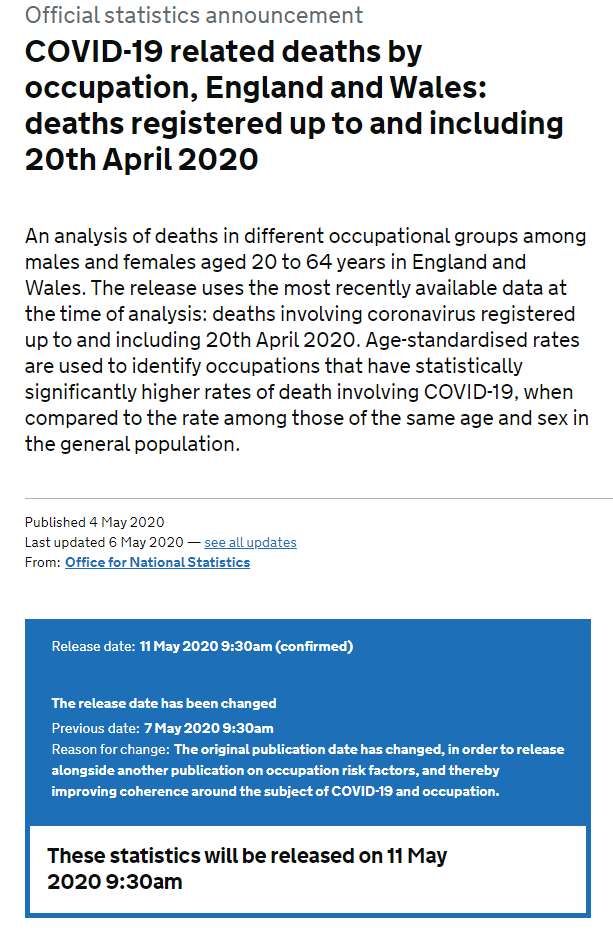 Official statistics announcement

COVID-19 related deaths by occupation, England and Wales: deaths registered up to and including 20th April 2020

An analysis of deaths in different occupational groups among males and females aged 20 to 64 years in England and Wales. The release uses the most recently available data at the time of analysis: deaths involving coronavirus registered up to and including 20th April 2020. Age-standardised rates are used to identify occupations that have statistically significantly higher rates of death involving COVID-19, when compared to the rate among those of the same age and sex in the general population.

Published 4 May 2020
Last updated 6 May 2020 — see all updates
From: Office for National Statistics

Release date: 11 May 2020 9:30am (confirmed)

The release date has been changed
Previous date: 7 May 2020 9:30am
Reason for change: The original publication date has changed, in order to release alongside another publication on occupation risk factors, and thereby improving coherence around the subject of COVID-19 and occupation.

These statistics will be released on 11 May 2020 9:30am